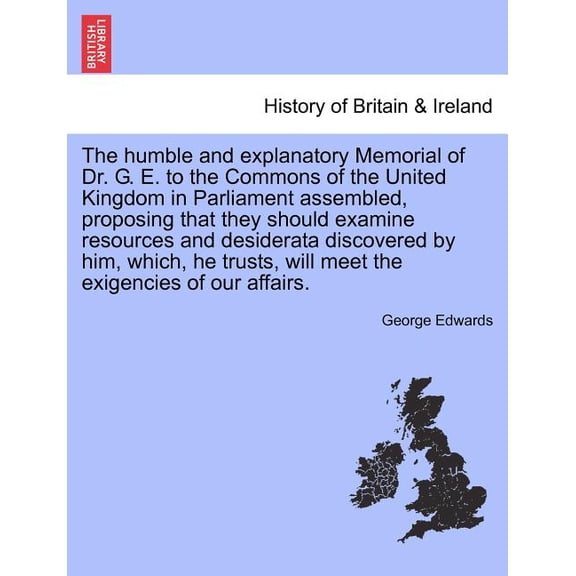 BRITISH LIBRARY

History of Britain & Ireland

The humble and explanatory Memorial of Dr. G. E. to the Commons of the United Kingdom in Parliament assembled, proposing that they should examine resources and desiderata discovered by him, which, he trusts, will meet the exigencies of our affairs.

George Edwards